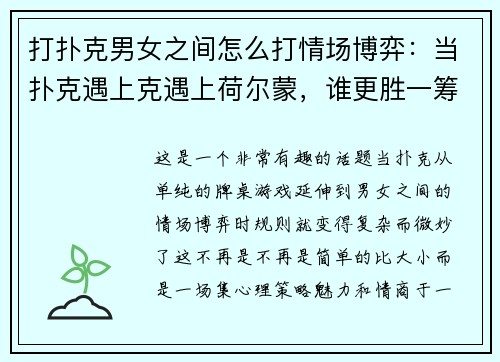 打扑克男女之间怎么打情场博弈：当扑克遇上克遇上荷尔蒙，谁更胜一筹

这是一个非常有趣的话题当扑克从单纯的牌桌游戏延伸到男女之间的情场博弈时规则就变得复杂而微妙了这不再是不再是简单的比大小而是一场集心理策略魅力和情商于一